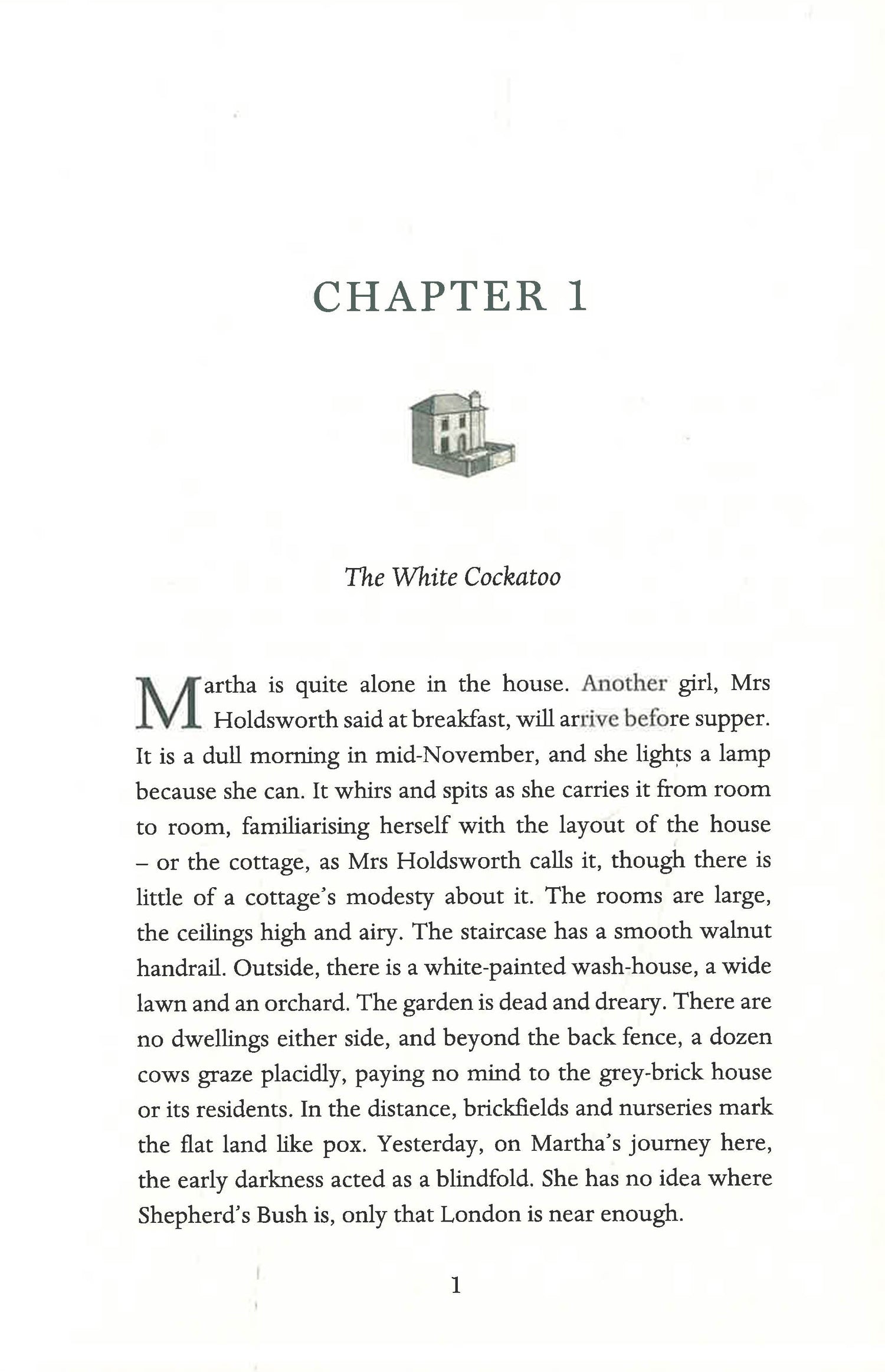 CHAPTER 1

The White Cockatoo

Martha is quite alone in the house. Another girl, Mrs Holdsworth said at breakfast, will arrive before supper. It is a dull morning in mid-November, and she lights a lamp because she can. It whirs and spits as she carries it from room to room, familiarising herself with the layout of the house – or the cottage, as Mrs Holdsworth calls it, though there is little of a cottage's modesty about it. The rooms are large, the ceilings high and airy. The staircase has a smooth walnut handrail. Outside, there is a white-painted wash-house, a wide lawn and an orchard. The garden is dead and dreary. There are no dwellings either side, and beyond the back fence, a dozen cows graze placidly, paying no mind to the grey-brick house or its residents. In the distance, brickfields and nurseries mark the flat land like pox. Yesterday, on Martha's journey here, the early darkness acted as a blindfold. She has no idea where Shepherd's Bush is, only that London is near enough.

1